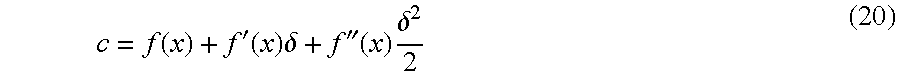 $c = f(x) + f'(x)\delta + f''(x)\frac{\delta^2}{2}$ (20)